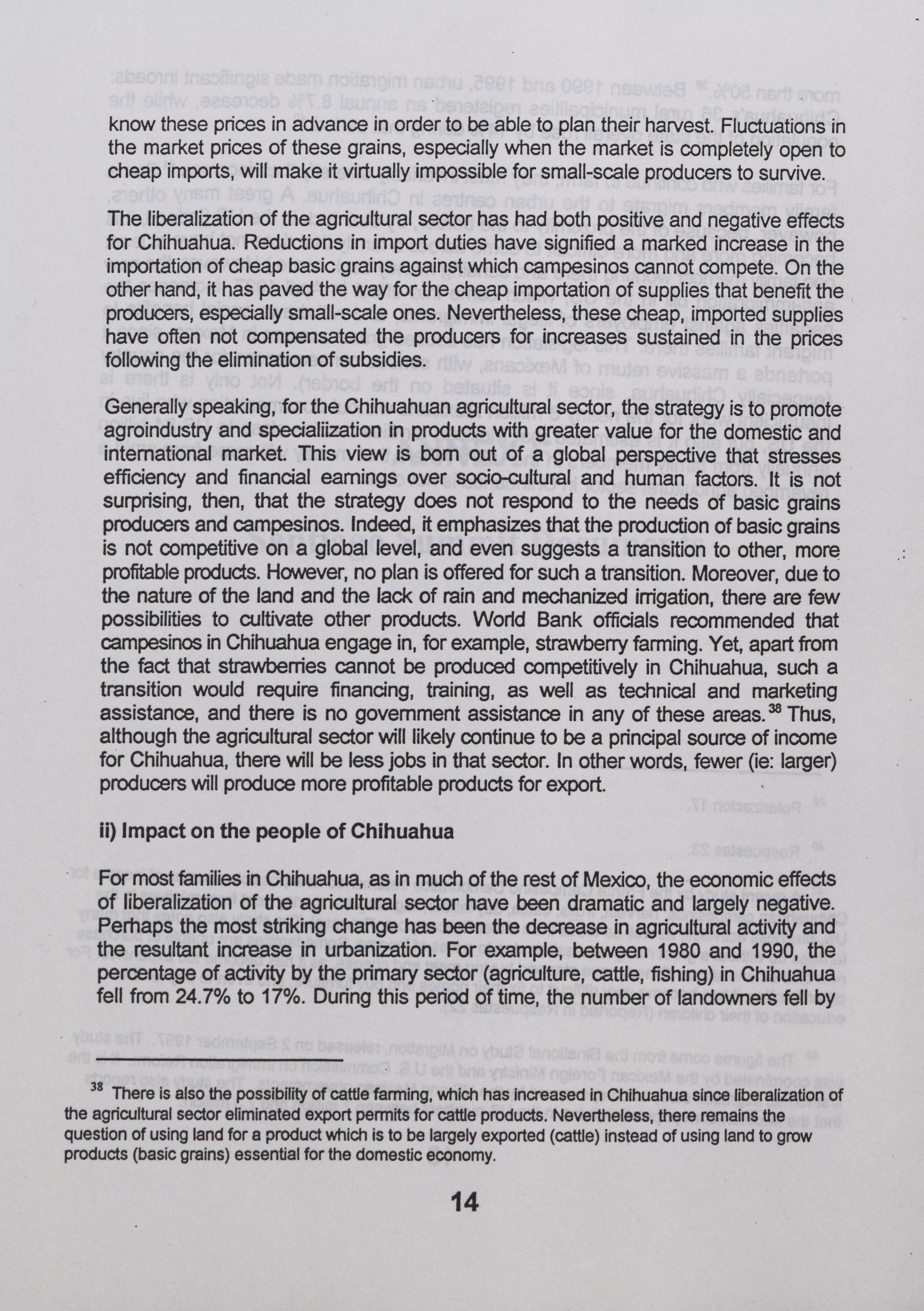 know these prices in advance in order to be able to plan their harvest. Fluctuations in the market prices of these grains, especially when the market is completely open to cheap imports, will make it virtually impossible for small-scale producers to survive.

The liberalization of the agricultural sector has had both positive and negative effects for Chihuahua. Reductions in import duties have signified a marked increase in the importation of cheap basic grains against which campesinos cannot compete. On the other hand, it has paved the way for the cheap importation of supplies that benefit the producers, especially small-scale ones. Nevertheless, these cheap, imported supplies have often not compensated the producers for increases sustained in the prices following the elimination of subsidies.

Generally speaking, for the Chihuahuan agricultural sector, the strategy is to promote agroindustry and specialiization in products with greater value for the domestic and international market. This view is born out of a global perspective that stresses efficiency and financial earnings over socio-cultural and human factors. It is not surprising, then, that the strategy does not respond to the needs of basic grains producers and campesinos. Indeed, it emphasizes that the production of basic grains is not competitive on a global level, and even suggests a transition to other, more profitable products. However, no plan is offered for such a transition. Moreover, due to the nature of the land and the lack of rain and mechanized irrigation, there are few possibilities to cultivate other products. World Bank officials recommended that campesinos in Chihuahua engage in, for example, strawberry farming. Yet, apart from the fact that strawberries cannot be produced competitively in Chihuahua, such a transition would require financing, training, as well as technical and marketing assistance, and there is no government assistance in any of these areas.$^{38}$ Thus, although the agricultural sector will likely continue to be a principal source of income for Chihuahua, there will be less jobs in that sector. In other words, fewer (ie: larger) producers will produce more profitable products for export.

ii) Impact on the people of Chihuahua

For most families in Chihuahua, as in much of the rest of Mexico, the economic effects of liberalization of the agricultural sector have been dramatic and largely negative. Perhaps the most striking change has been the decrease in agricultural activity and the resultant increase in urbanization. For example, between 1980 and 1990, the percentage of activity by the primary sector (agriculture, cattle, fishing) in Chihuahua fell from 24.7% to 17%. During this period of time, the number of landowners fell by

$^{38}$ There is also the possibility of cattle farming, which has increased in Chihuahua since liberalization of the agricultural sector eliminated export permits for cattle products. Nevertheless, there remains the question of using land for a product which is to be largely exported (cattle) instead of using land to grow products (basic grains) essential for the domestic economy.

14